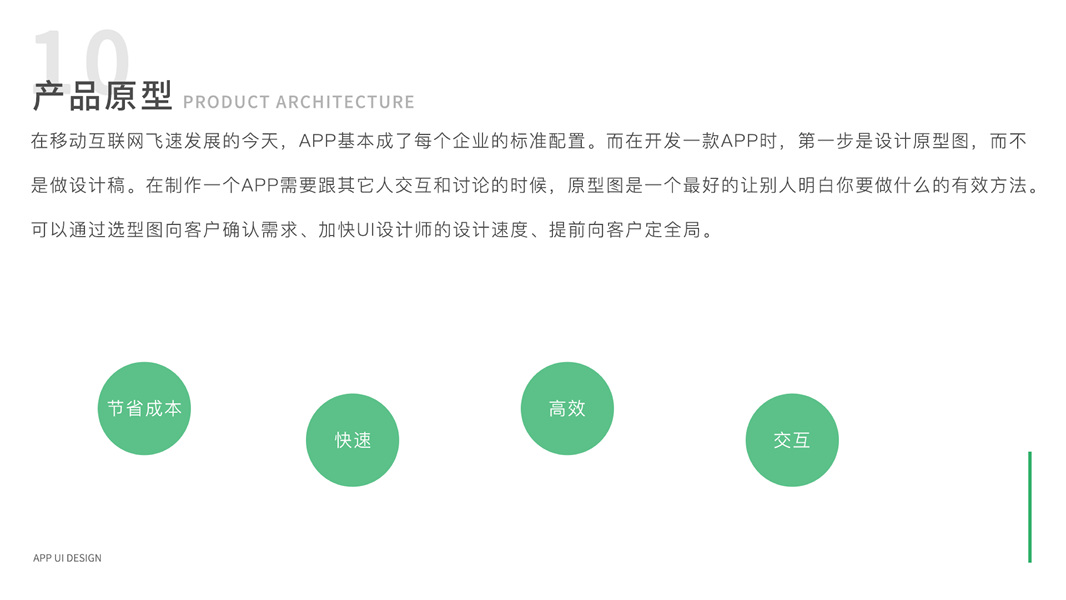 10

产品原型 PRODUCT ARCHITECTURE

在移动互联网飞速发展的今天，APP基本成了每个企业的标准配置。而在开发一款APP时，第一步是设计原型图，而不是做设计稿。在制作一个APP需要跟其它人交互和讨论的时候，原型图是一个最好的让别人明白你要做什么的有效方法。可以通过选型图向客户确认需求、加快UI设计师的设计速度、提前向客户定全局。

节省成本

快速

高效

交互

APP UI DESIGN